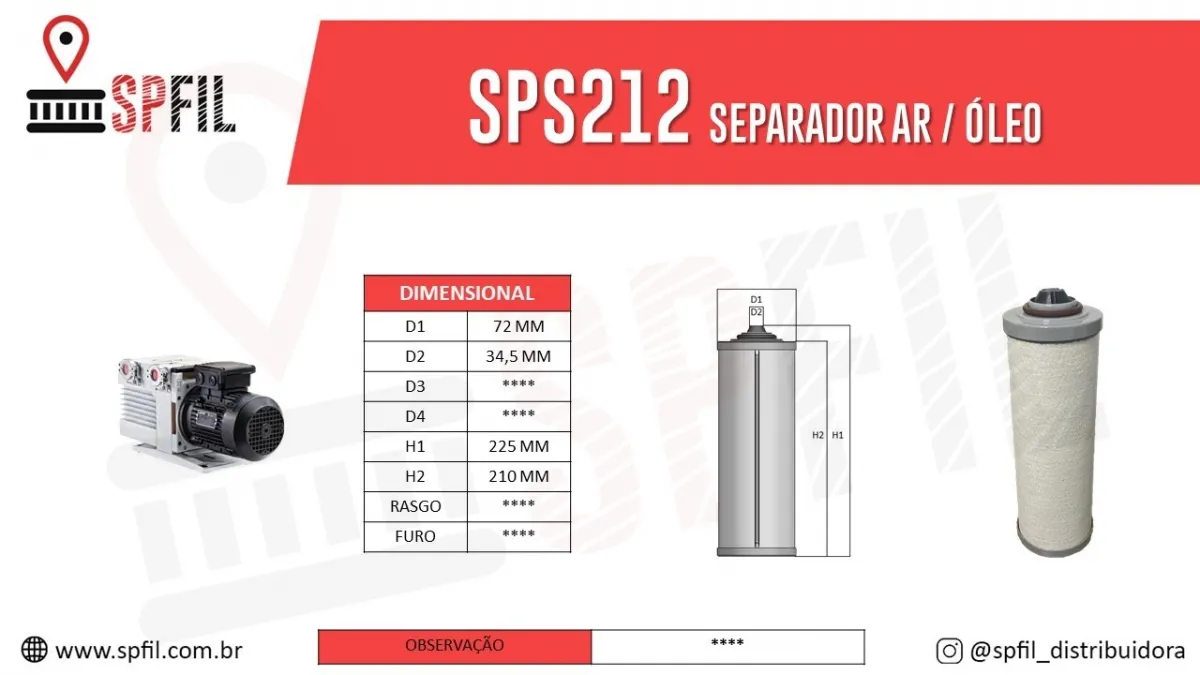 SPFIL

SPS212 SEPARADOR AR / ÓLEO

| DIMENSIONAL | |
|---|---|
| D1 | 72 MM |
| D2 | 34,5 MM |
| D3 | **** |
| D4 | **** |
| H1 | 225 MM |
| H2 | 210 MM |
| RASGO | **** |
| FURO | **** |

D1
D2
H2 H1

www.spfil.com.br

| OBSERVAÇÃO | **** |
|---|---|

@spfil_distribuidora